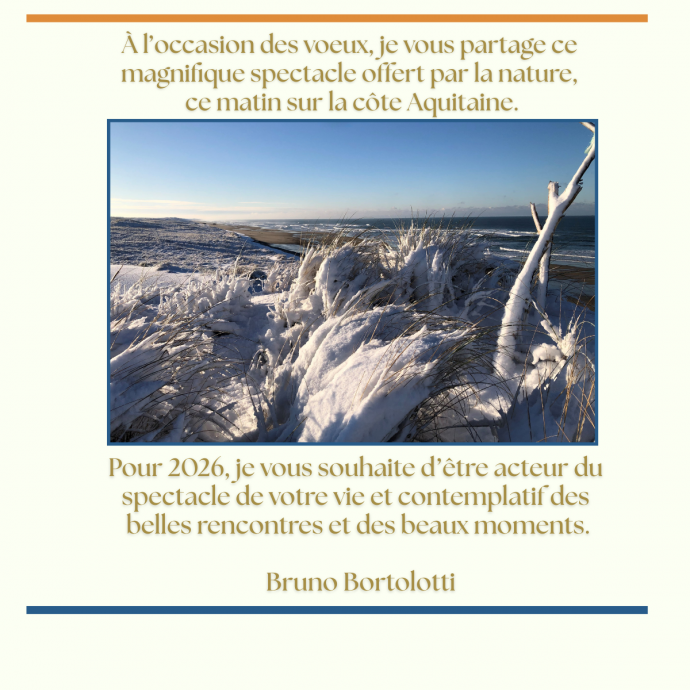 À l'occasion des voeux, je vous partage ce magnifique spectacle offert par la nature, ce matin sur la côte Aquitaine.

Pour 2026, je vous souhaite d'être acteur du spectacle de votre vie et contemplatif des belles rencontres et des beaux moments.

Bruno Bortolotti